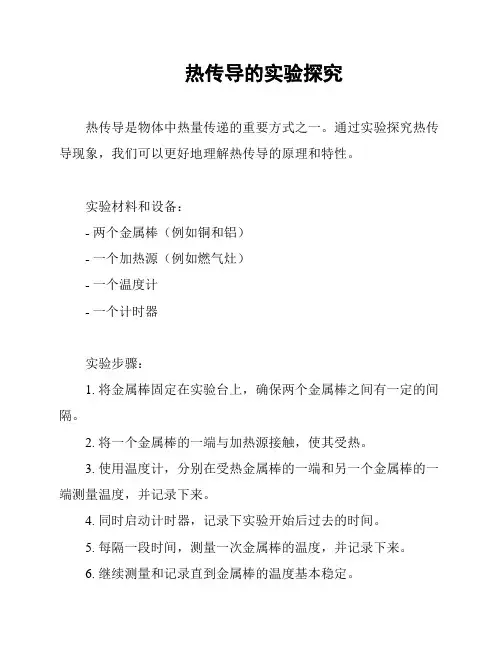 热传导的实验探究

热传导是物体中热量传递的重要方式之一。通过实验探究热传导现象，我们可以更好地理解热传导的原理和特性。

实验材料和设备：
- 两个金属棒（例如铜和铝）
- 一个加热源（例如燃气灶）
- 一个温度计
- 一个计时器

实验步骤：
1. 将金属棒固定在实验台上，确保两个金属棒之间有一定的间隔。
2. 将一个金属棒的一端与加热源接触，使其受热。
3. 使用温度计，分别在受热金属棒的一端和另一个金属棒的一端测量温度，并记录下来。
4. 同时启动计时器，记录下实验开始后过去的时间。
5. 每隔一段时间，测量一次金属棒的温度，并记录下来。
6. 继续测量和记录直到金属棒的温度基本稳定。